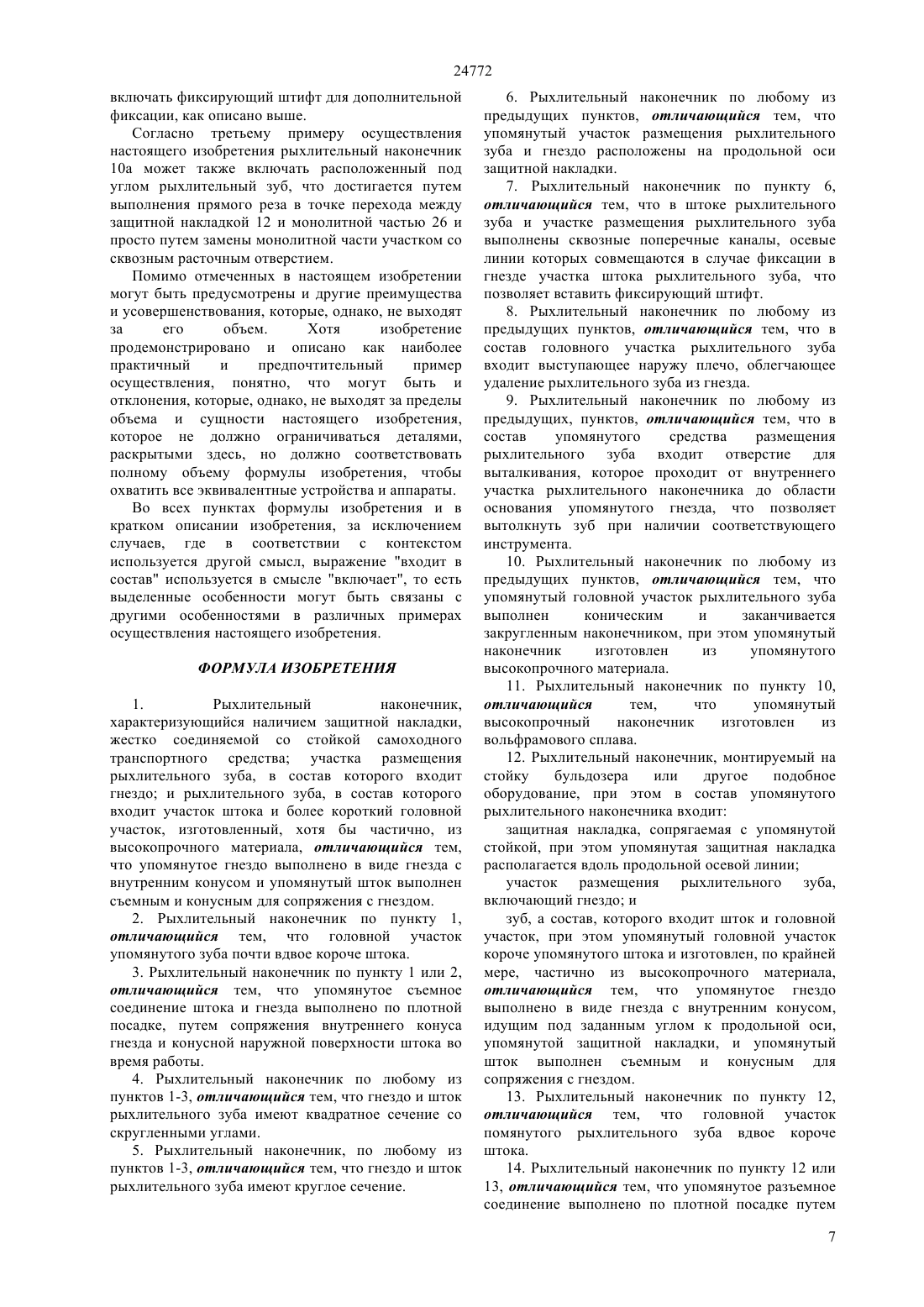 24772

включать фиксирующий штифт для дополнительной фиксации, как описано выше.

Согласно третьему примеру осуществления настоящего изобретения рыхлительный наконечник 10а может также включать расположенный под углом рыхлительный зуб, что достигается путем выполнения прямого реза в точке перехода между защитной накладкой 12 и монолитной частью 26 и просто путем замены монолитной части участком со сквозным расточным отверстием.

Помимо отмеченных в настоящем изобретении могут быть предусмотрены и другие преимущества и усовершенствования, которые, однако, не выходят за его объем. Хотя изобретение продемонстрировано и описано как наиболее практичный и предпочтительный пример осуществления, понятно, что могут быть и отклонения, которые, однако, не выходят за пределы объема и сущности настоящего изобретения, которое не должно ограничиваться деталями, раскрытыми здесь, но должно соответствовать полному объему формулы изобретения, чтобы охватить все эквивалентные устройства и аппараты.

Во всех пунктах формулы изобретения и в кратком описании изобретения, за исключением случаев, где в соответствии с контекстом используется другой смысл, выражение "входит в состав" используется в смысле "включает", то есть выделенные особенности могут быть связаны с другими особенностями в различных примерах осуществления настоящего изобретения.

ФОРМУЛА ИЗОБРЕТЕНИЯ

1. Рыхлительный наконечник, характеризующийся наличием защитной накладки, жестко соединяемой со стойкой самоходного транспортного средства; участка размещения рыхлительного зуба, в состав которого входит гнездо; и рыхлительного зуба, в состав которого входит участок штока и более короткий головной участок, изготовленный, хотя бы частично, из высокопрочного материала, отличающийся тем, что упомянутое гнездо выполнено в виде гнезда с внутренним конусом и упомянутый шток выполнен съемным и конусным для сопряжения с гнездом.

2. Рыхлительный наконечник по пункту 1, отличающийся тем, что головной участок упомянутого зуба почти вдвое короче штока.

3. Рыхлительный наконечник по пункту 1 или 2, отличающийся тем, что упомянутое съемное соединение штока и гнезда выполнено по плотной посадке, путем сопряжения внутреннего конуса гнезда и конусной наружной поверхности штока во время работы.

4. Рыхлительный наконечник по любому из пунктов 1-3, отличающийся тем, что гнездо и шток рыхлительного зуба имеют квадратное сечение со скругленными углами.

5. Рыхлительный наконечник, по любому из пунктов 1-3, отличающийся тем, что гнездо и шток рыхлительного зуба имеют круглое сечение.

6. Рыхлительный наконечник по любому из предыдущих пунктов, отличающийся тем, что упомянутый участок размещения рыхлительного зуба и гнездо расположены на продольной оси защитной накладки.

7. Рыхлительный наконечник по пункту 6, отличающийся тем, что в штоке рыхлительного зуба и участке размещения рыхлительного зуба выполнены сквозные поперечные каналы, осевые линии которых совмещаются в случае фиксации в гнезде участка штока рыхлительного зуба, что позволяет вставить фиксирующий штифт.

8. Рыхлительный наконечник по любому из предыдущих пунктов, отличающийся тем, что в состав головного участка рыхлительного зуба входит выступающее наружу плечо, облегчающее удаление рыхлительного зуба из гнезда.

9. Рыхлительный наконечник по любому из предыдущих, пунктов, отличающийся тем, что в состав упомянутого средства размещения рыхлительного зуба входит отверстие для выталкивания, которое проходит от внутреннего участка рыхлительного наконечника до области основания упомянутого гнезда, что позволяет вытолкнуть зуб при наличии соответствующего инструмента.

10. Рыхлительный наконечник по любому из предыдущих пунктов, отличающийся тем, что упомянутый головной участок рыхлительного зуба выполнен коническим и заканчивается закругленным наконечником, при этом упомянутый наконечник изготовлен из упомянутого высокопрочного материала.

11. Рыхлительный наконечник по пункту 10, отличающийся тем, что упомянутый высокопрочный наконечник изготовлен из вольфрамового сплава.

12. Рыхлительный наконечник, монтируемый на стойку бульдозера или другое подобное оборудование, при этом в состав упомянутого рыхлительного наконечника входит:

защитная накладка, сопрягаемая с упомянутой стойкой, при этом упомянутая защитная накладка располагается вдоль продольной осевой линии;

участок размещения рыхлительного зуба, включающий гнездо; и

зуб, а состав, которого входит шток и головной участок, при этом упомянутый головной участок короче упомянутого штока и изготовлен, по крайней мере, частично из высокопрочного материала, отличающийся тем, что упомянутое гнездо выполнено в виде гнезда с внутренним конусом, идущим под заданным углом к продольной оси, упомянутой защитной накладки, и упомянутый шток выполнен съемным и конусным для сопряжения с гнездом.

13. Рыхлительный наконечник по пункту 12, отличающийся тем, что головной участок помянутого рыхлительного зуба вдвое короче штока.

14. Рыхлительный наконечник по пункту 12 или 13, отличающийся тем, что упомянутое разъемное соединение выполнено по плотной посадке путем

7